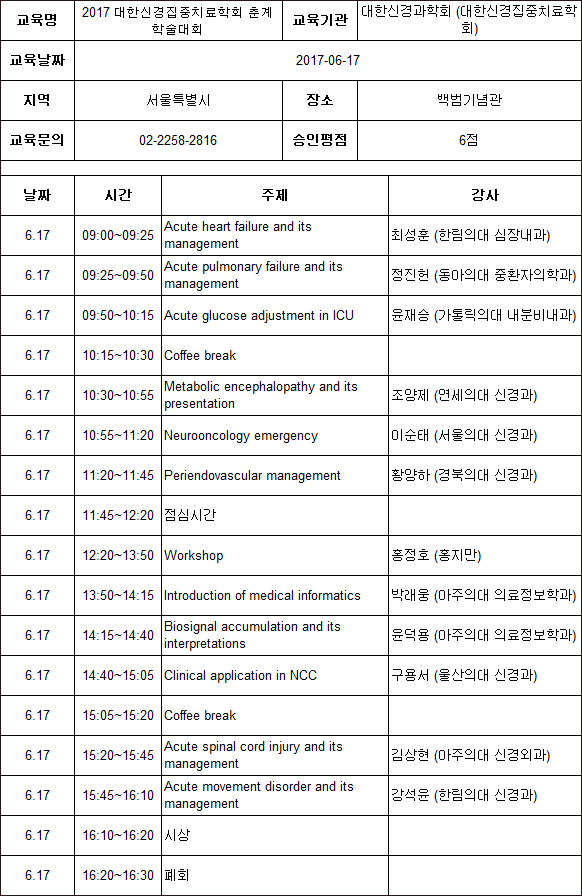 | 교육명 | 2017 대한신경집중치료학회 춘계 학술대회 | 교육기관 | 대한신경과학회 (대한신경집중치료학회) |
|---|---|---|---|
| 교육날짜 | 2017-06-17 | | |
| 지역 | 서울특별시 | 장소 | 백범기념관 |
| 교육문의 | 02-2258-2816 | 승인평점 | 6점 |

| 날짜 | 시간 | 주제 | 강사 |
|---|---|---|---|
| 6.17 | 09:00~09:25 | Acute heart failure and its management | 최성훈 (한림의대 심장내과) |
| 6.17 | 09:25~09:50 | Acute pulmonary failure and its management | 정진헌 (동아의대 중환자의학과) |
| 6.17 | 09:50~10:15 | Acute glucose adjustment in ICU | 윤재승 (가톨릭의대 내분비내과) |
| 6.17 | 10:15~10:30 | Coffee break | |
| 6.17 | 10:30~10:55 | Metabolic encephalopathy and its presentation | 조양제 (연세의대 신경과) |
| 6.17 | 10:55~11:20 | Neurooncology emergency | 이순태 (서울의대 신경과) |
| 6.17 | 11:20~11:45 | Periendovascular management | 황양하 (경북의대 신경과) |
| 6.17 | 11:45~12:20 | 점심시간 | |
| 6.17 | 12:20~13:50 | Workshop | 홍정호 (홍지만) |
| 6.17 | 13:50~14:15 | Introduction of medical informatics | 박래웅 (아주의대 의료정보학과) |
| 6.17 | 14:15~14:40 | Biosignal accumulation and its interpretations | 윤덕용 (아주의대 의료정보학과) |
| 6.17 | 14:40~15:05 | Clinical application in NCC | 구용서 (울산의대 신경과) |
| 6.17 | 15:05~15:20 | Coffee break | |
| 6.17 | 15:20~15:45 | Acute spinal cord injury and its management | 김상현 (아주의대 신경외과) |
| 6.17 | 15:45~16:10 | Acute movement disorder and its management | 강석윤 (한림의대 신경과) |
| 6.17 | 16:10~16:20 | 시상 | |
| 6.17 | 16:20~16:30 | 폐회 | |